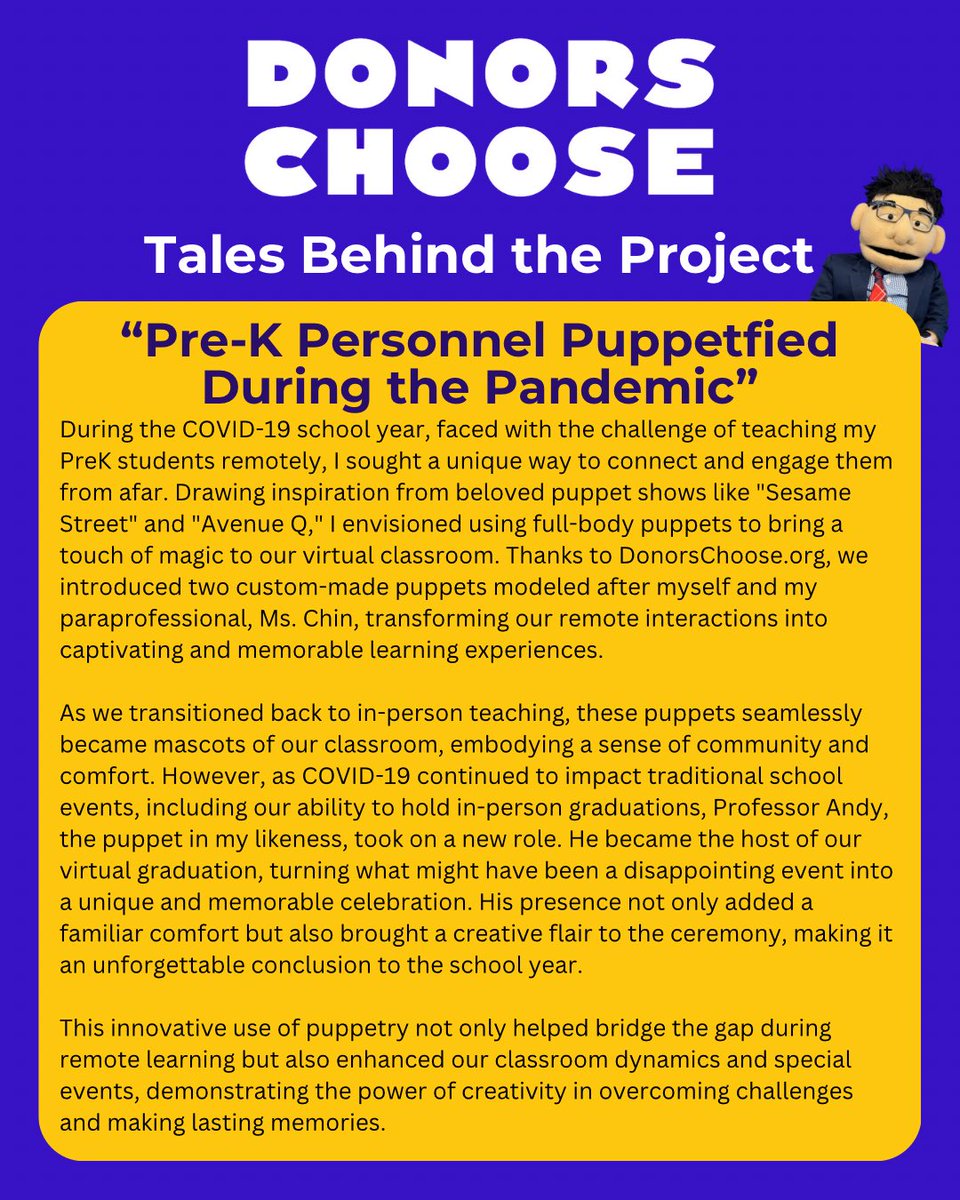 DONORS CHOOSE

Tales Behind the Project

"Pre-K Personnel Puppetfied During the Pandemic"

During the COVID-19 school year, faced with the challenge of teaching my PreK students remotely, I sought a unique way to connect and engage them from afar. Drawing inspiration from beloved puppet shows like "Sesame Street" and "Avenue Q," I envisioned using full-body puppets to bring a touch of magic to our virtual classroom. Thanks to DonorsChoose.org, we introduced two custom-made puppets modeled after myself and my paraprofessional, Ms. Chin, transforming our remote interactions into captivating and memorable learning experiences.

As we transitioned back to in-person teaching, these puppets seamlessly became mascots of our classroom, embodying a sense of community and comfort. However, as COVID-19 continued to impact traditional school events, including our ability to hold in-person graduations, Professor Andy, the puppet in my likeness, took on a new role. He became the host of our virtual graduation, turning what might have been a disappointing event into a unique and memorable celebration. His presence not only added a familiar comfort but also brought a creative flair to the ceremony, making it an unforgettable conclusion to the school year.

This innovative use of puppetry not only helped bridge the gap during remote learning but also enhanced our classroom dynamics and special events, demonstrating the power of creativity in overcoming challenges and making lasting memories.